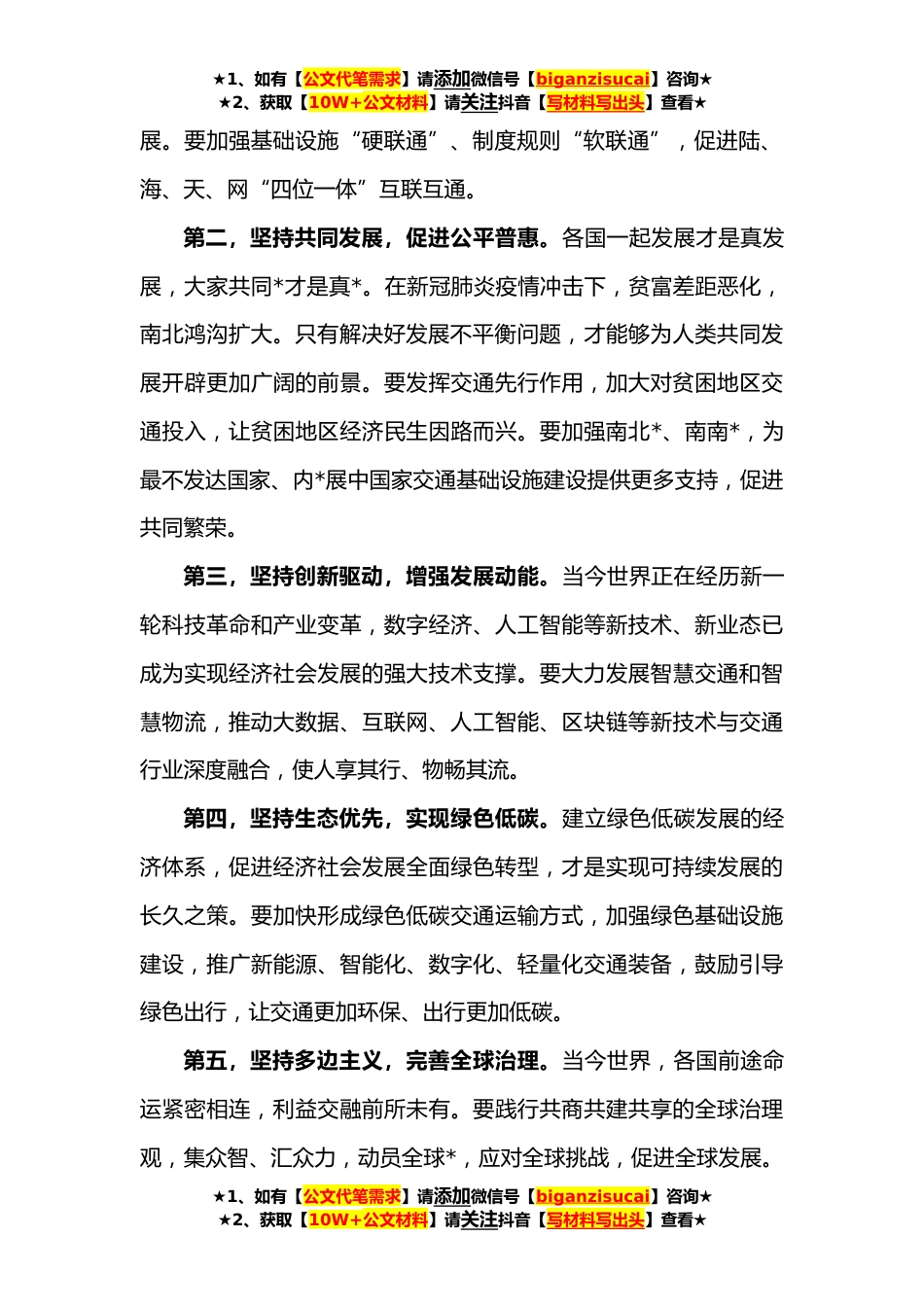 ★1、如有【公文代笔需求】请添加微信号【biganzisucai】咨询★
★2、获取【10W+公文材料】请关注抖音【写材料写出头】查看★

展。要加强基础设施“硬联通”、制度规则“软联通”，促进陆、海、天、网“四位一体”互联互通。

第二，坚持共同发展，促进公平普惠。各国一起发展才是真发展，大家共同*才是真*。在新冠肺炎疫情冲击下，贫富差距恶化，南北鸿沟扩大。只有解决好发展不平衡问题，才能够为人类共同发展开辟更加广阔的前景。要发挥交通先行作用，加大对贫困地区交通投入，让贫困地区经济民生因路而兴。要加强南北*、南南*，为最不发达国家、内*展中国家交通基础设施建设提供更多支持，促进共同繁荣。

第三，坚持创新驱动，增强发展动能。当今世界正在经历新一轮科技革命和产业变革，数字经济、人工智能等新技术、新业态已成为实现经济社会发展的强大技术支撑。要大力发展智慧交通和智慧物流，推动大数据、互联网、人工智能、区块链等新技术与交通行业深度融合，使人享其行、物畅其流。

第四，坚持生态优先，实现绿色低碳。建立绿色低碳发展的经济体系，促进经济社会发展全面绿色转型，才是实现可持续发展的长久之策。要加快形成绿色低碳交通运输方式，加强绿色基础设施建设，推广新能源、智能化、数字化、轻量化交通装备，鼓励引导绿色出行，让交通更加环保、出行更加低碳。

第五，坚持多边主义，完善全球治理。当今世界，各国前途命运紧密相连，利益交融前所未有。要践行共商共建共享的全球治理观，集众智、汇众力，动员全球*，应对全球挑战，促进全球发展。

★1、如有【公文代笔需求】请添加微信号【biganzisucai】咨询★
★2、获取【10W+公文材料】请关注抖音【写材料写出头】查看★